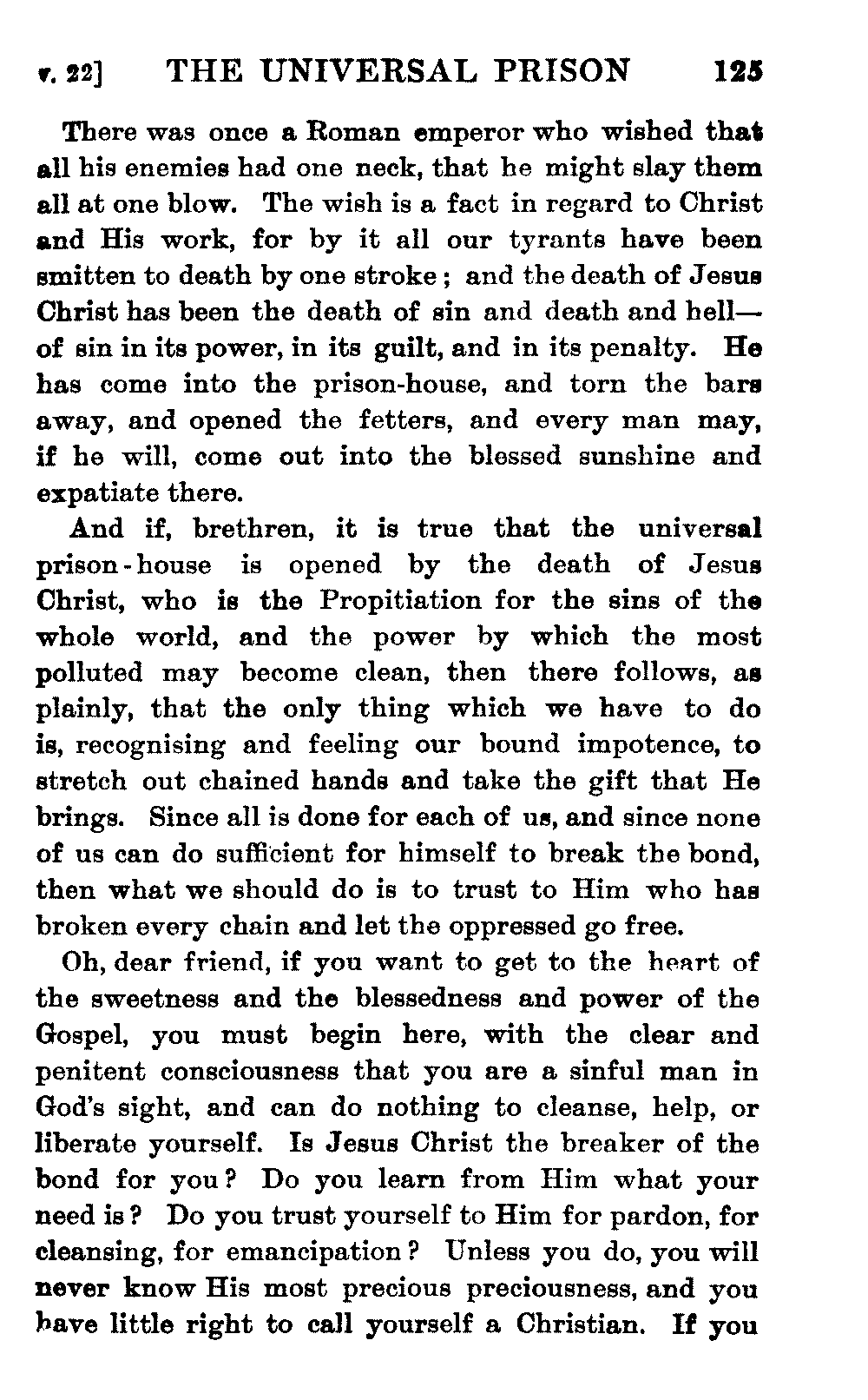 v. 22] THE UNIVERSAL PRISON 125

There was once a Roman emperor who wished that all his enemies had one neck, that he might slay them all at one blow. The wish is a fact in regard to Christ and His work, for by it all our tyrants have been smitten to death by one stroke; and the death of Jesus Christ has been the death of sin and death and hell—of sin in its power, in its guilt, and in its penalty. He has come into the prison-house, and torn the bars away, and opened the fetters, and every man may, if he will, come out into the blessed sunshine and expatiate there.

And if, brethren, it is true that the universal prison-house is opened by the death of Jesus Christ, who is the Propitiation for the sins of the whole world, and the power by which the most polluted may become clean, then there follows, as plainly, that the only thing which we have to do is, recognising and feeling our bound impotence, to stretch out chained hands and take the gift that He brings. Since all is done for each of us, and since none of us can do sufficient for himself to break the bond, then what we should do is to trust to Him who has broken every chain and let the oppressed go free.

Oh, dear friend, if you want to get to the heart of the sweetness and the blessedness and power of the Gospel, you must begin here, with the clear and penitent consciousness that you are a sinful man in God's sight, and can do nothing to cleanse, help, or liberate yourself. Is Jesus Christ the breaker of the bond for you? Do you learn from Him what your need is? Do you trust yourself to Him for pardon, for cleansing, for emancipation? Unless you do, you will never know His most precious preciousness, and you have little right to call yourself a Christian. If you